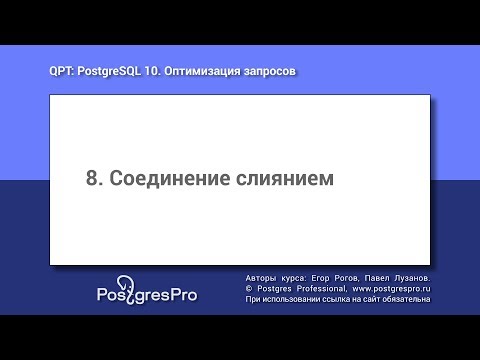 QPT: PostgreSQL 10. Оптимизация запросов

8. Соединение слиянием

PostgresPro

Авторы курса: Егор Рогов, Павел Лузанов.
© Postgres Professional, www.postgrespro.ru
При использовании ссылка на сайт обязательна